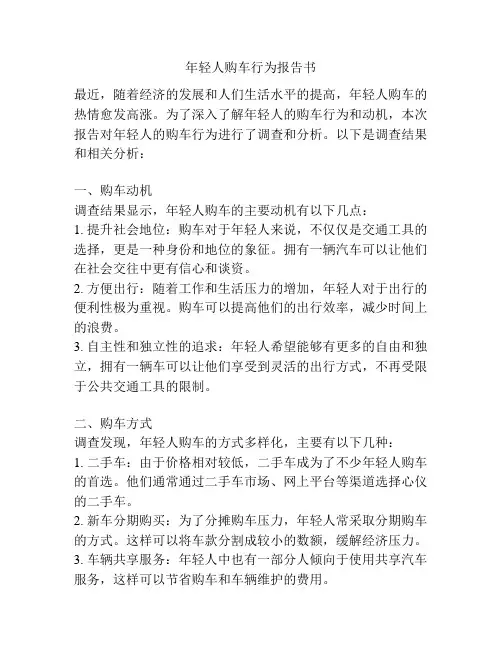 年轻人购车行为报告书

最近，随着经济的发展和人们生活水平的提高，年轻人购车的热情愈发高涨。为了深入了解年轻人的购车行为和动机，本次报告对年轻人的购车行为进行了调查和分析。以下是调查结果和相关分析：

一、购车动机
调查结果显示，年轻人购车的主要动机有以下几点：
1. 提升社会地位：购车对于年轻人来说，不仅仅是交通工具的选择，更是一种身份和地位的象征。拥有一辆汽车可以让他们在社会交往中更有信心和谈资。
2. 方便出行：随着工作和生活压力的增加，年轻人对于出行的便利性极为重视。购车可以提高他们的出行效率，减少时间上的浪费。
3. 自主性和独立性的追求：年轻人希望能够有更多的自由和独立，拥有一辆车可以让他们享受到灵活的出行方式，不再受限于公共交通工具的限制。

二、购车方式
调查发现，年轻人购车的方式多样化，主要有以下几种：
1. 二手车：由于价格相对较低，二手车成为了不少年轻人购车的首选。他们通常通过二手车市场、网上平台等渠道选择心仪的二手车。
2. 新车分期购买：为了分摊购车压力，年轻人常采取分期购车的方式。这样可以将车款分割成较小的数额，缓解经济压力。
3. 车辆共享服务：年轻人中也有一部分人倾向于使用共享汽车服务，这样可以节省购车和车辆维护的费用。